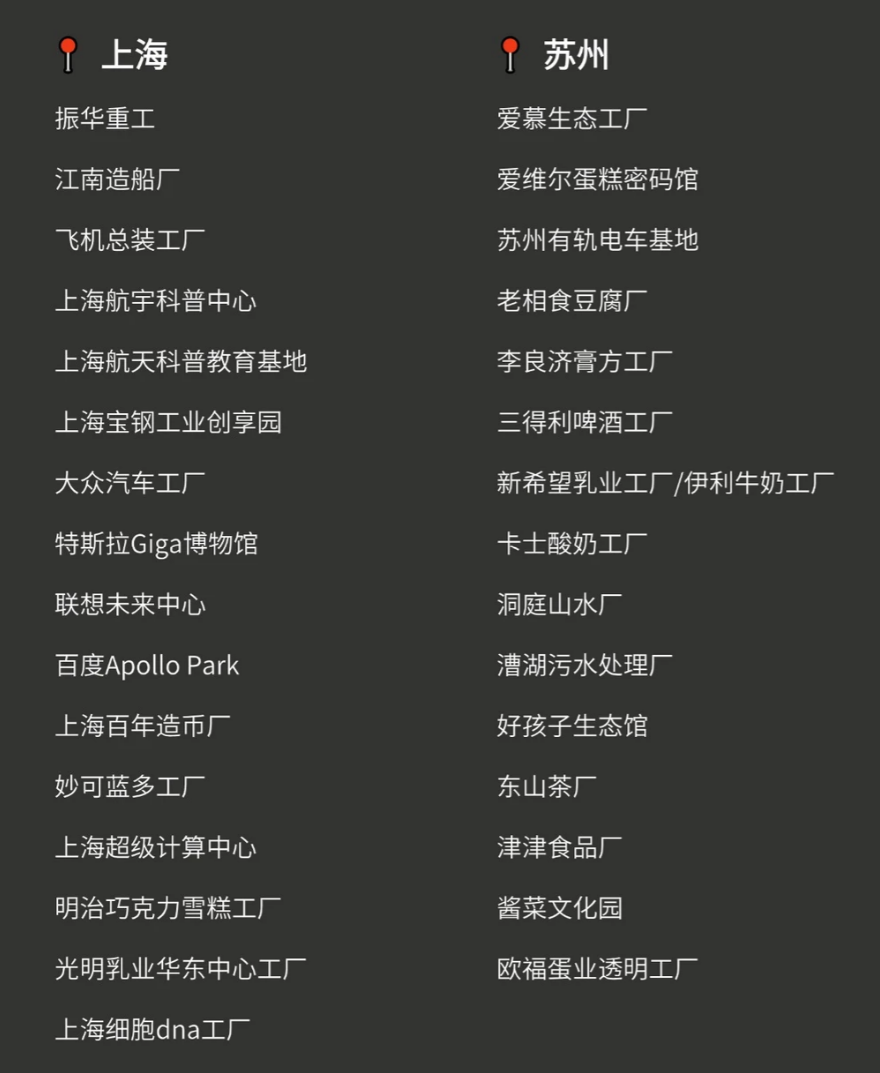 上海

振华重工

江南造船厂

飞机总装工厂

上海航宇科普中心

上海航天科普教育基地

上海宝钢工业创享园

大众汽车工厂

特斯拉Giga博物馆

联想未来中心

百度Apollo Park

上海百年造币厂

妙可蓝多工厂

上海超级计算中心

明治巧克力雪糕工厂

光明乳业华东中心工厂

上海细胞dna工厂

苏州

爱慕生态工厂

爱维尔蛋糕密码馆

苏州有轨电车基地

老相食豆腐厂

李良济膏方工厂

三得利啤酒工厂

新希望乳业工厂/伊利牛奶工厂

卡士酸奶工厂

洞庭山水厂

漕湖污水处理厂

好孩子生态馆

东山茶厂

津津食品厂

酱菜文化园

欧福蛋业透明工厂